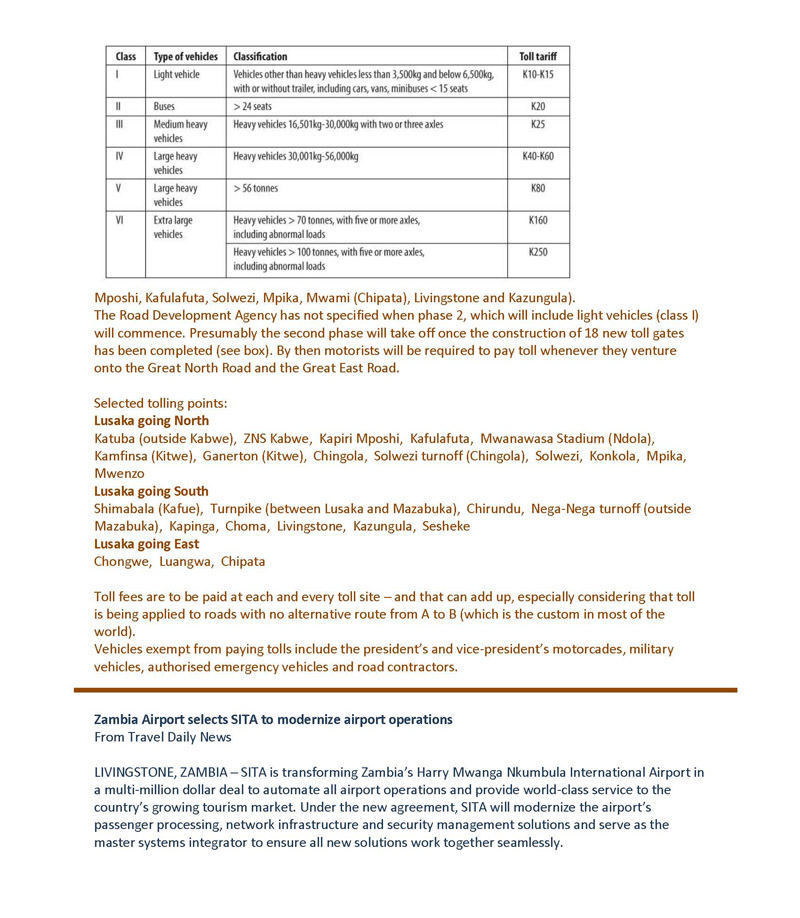 | Class | Type of vehicles | Classification | Toll tariff |
|---|---|---|---|
| I | Light vehicle | Vehicles other than heavy vehicles less than 3,500kg and below 6,500kg, with or without trailer, including cars, vans, minibuses < 15 seats | K10-K15 |
| II | Buses | > 24 seats | K20 |
| III | Medium heavy vehicles | Heavy vehicles 16,501kg-30,000kg with two or three axles | K25 |
| IV | Large heavy vehicles | Heavy vehicles 30,001kg-56,000kg | K40-K60 |
| V | Large heavy vehicles | > 56 tonnes | K80 |
| VI | Extra large vehicles | Heavy vehicles > 70 tonnes, with five or more axles, including abnormal loads | K160 |
| | | Heavy vehicles > 100 tonnes, with five or more axles, including abnormal loads | K250 |

Mposhi, Kafulafuta, Solwezi, Mpika, Mwami (Chipata), Livingstone and Kazungula).
The Road Development Agency has not specified when phase 2, which will include light vehicles (class I) will commence. Presumably the second phase will take off once the construction of 18 new toll gates has been completed (see box). By then motorists will be required to pay toll whenever they venture onto the Great North Road and the Great East Road.

Selected tolling points:
Lusaka going North
Katuba (outside Kabwe), ZNS Kabwe, Kapiri Mposhi, Kafulafuta, Mwanawasa Stadium (Ndola), Kamfinsa (Kitwe), Ganerton (Kitwe), Chingola, Solwezi turnoff (Chingola), Solwezi, Konkola, Mpika, Mwenzo
Lusaka going South
Shimabala (Kafue), Turnpike (between Lusaka and Mazabuka), Chirundu, Nega-Nega turnoff (outside Mazabuka), Kapinga, Choma, Livingstone, Kazungula, Sesheke
Lusaka going East
Chongwe, Luangwa, Chipata

Toll fees are to be paid at each and every toll site – and that can add up, especially considering that toll is being applied to roads with no alternative route from A to B (which is the custom in most of the world).
Vehicles exempt from paying tolls include the president's and vice-president's motorcades, military vehicles, authorised emergency vehicles and road contractors.

Zambia Airport selects SITA to modernize airport operations
From Travel Daily News

LIVINGSTONE, ZAMBIA – SITA is transforming Zambia's Harry Mwanga Nkumbula International Airport in a multi-million dollar deal to automate all airport operations and provide world-class service to the country's growing tourism market. Under the new agreement, SITA will modernize the airport's passenger processing, network infrastructure and security management solutions and serve as the master systems integrator to ensure all new solutions work together seamlessly.